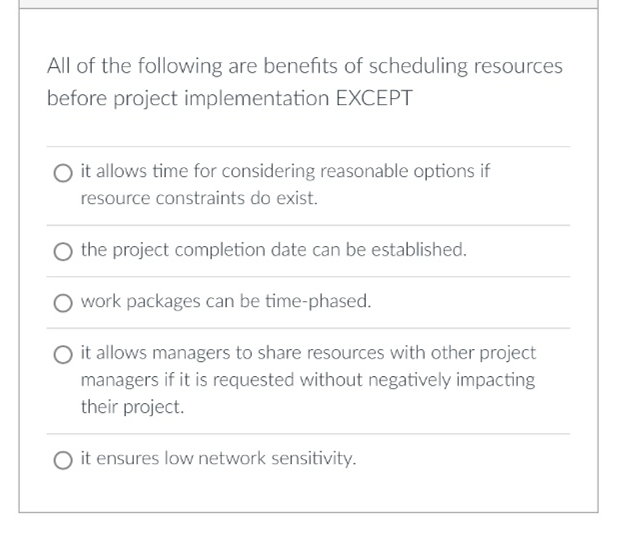 All of the following are benefits of scheduling resources before project implementation EXCEPT

it allows time for considering reasonable options if resource constraints do exist.

the project completion date can be established.

work packages can be time-phased.

it allows managers to share resources with other project managers if it is requested without negatively impacting their project.

it ensures low network sensitivity.